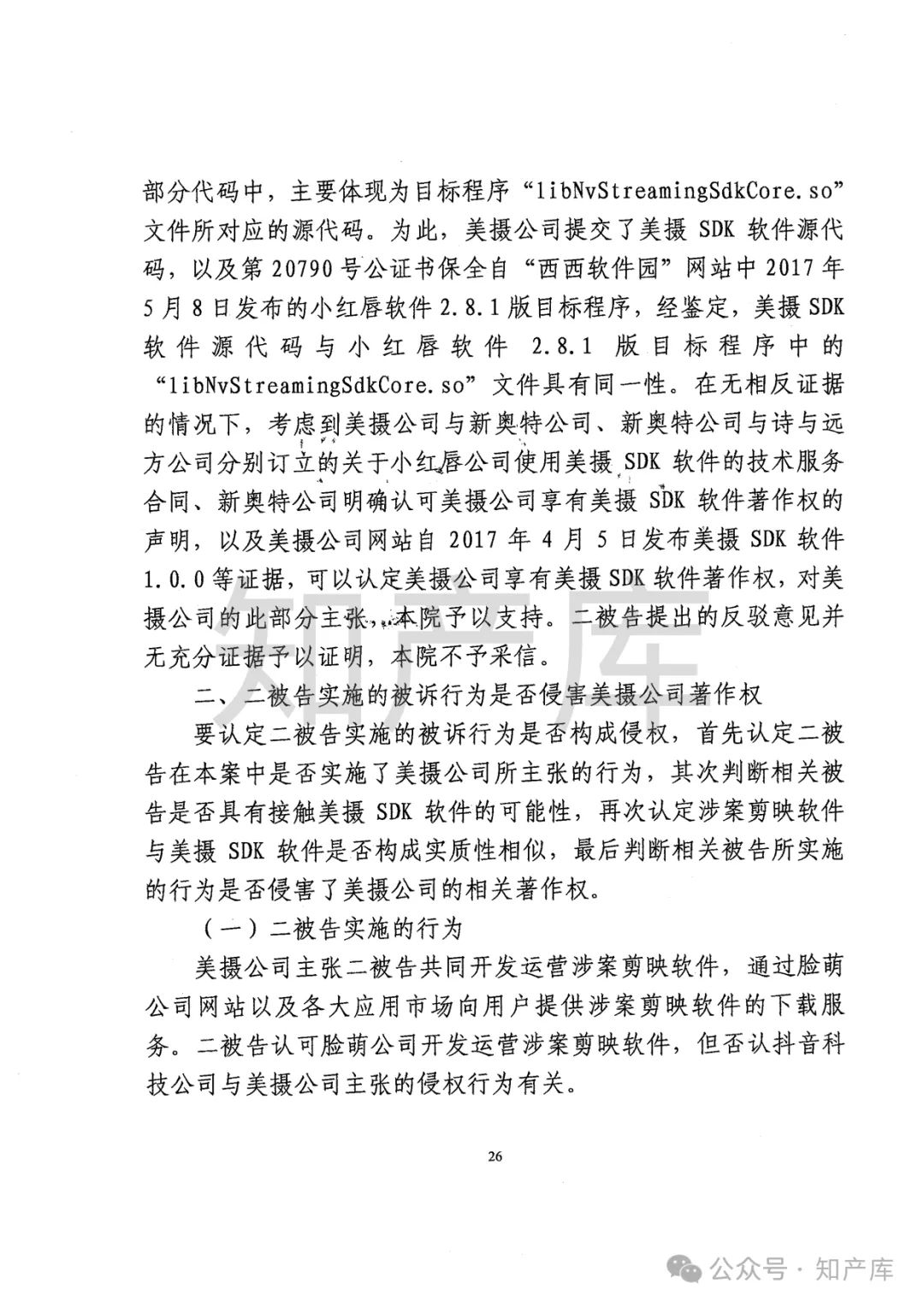 部分代码中，主要体现为目标程序“libNvStreamingSdkCore.so”文件所对应的源代码。为此，美摄公司提交了美摄 SDK 软件源代码，以及第 20790 号公证书保全自“西西软件园”网站中 2017 年 5 月 8 日发布的小红唇软件 2.8.1 版目标程序，经鉴定，美摄 SDK 软件源代码与小红唇软件 2.8.1 版目标程序中的“libNvStreamingSdkCore.so”文件具有同一性。在无相反证据的情况下，考虑到美摄公司与新奥特公司、新奥特公司与诗与远方公司分别订立的关于小红唇公司使用美摄 SDK 软件的技术服务合同、新奥特公司明确认可美摄公司享有美摄 SDK 软件著作权的声明，以及美摄公司网站自 2017 年 4 月 5 日发布美摄 SDK 软件 1.0.0 等证据，可以认定美摄公司享有美摄 SDK 软件著作权，对美摄公司的此部分主张，本院予以支持。二被告提出的反驳意见并无充分证据予以证明，本院不予采信。

二、二被告实施的被诉行为是否侵害美摄公司著作权

要认定二被告实施的被诉行为是否构成侵权，首先认定二被告在本案中是否实施了美摄公司所主张的行为，其次判断相关被告是否具有接触美摄 SDK 软件的可能性，再次认定涉案剪映软件与美摄 SDK 软件是否构成实质性相似，最后判断相关被告所实施的行为是否侵害了美摄公司的相关著作权。

（一）二被告实施的行为

美摄公司主张二被告共同开发运营涉案剪映软件，通过脸萌公司网站以及各大应用市场向用户提供涉案剪映软件的下载服务。二被告认可脸萌公司开发运营涉案剪映软件，但否认抖音科技公司与美摄公司主张的侵权行为有关。

26

知产库

公众号 · 知产库